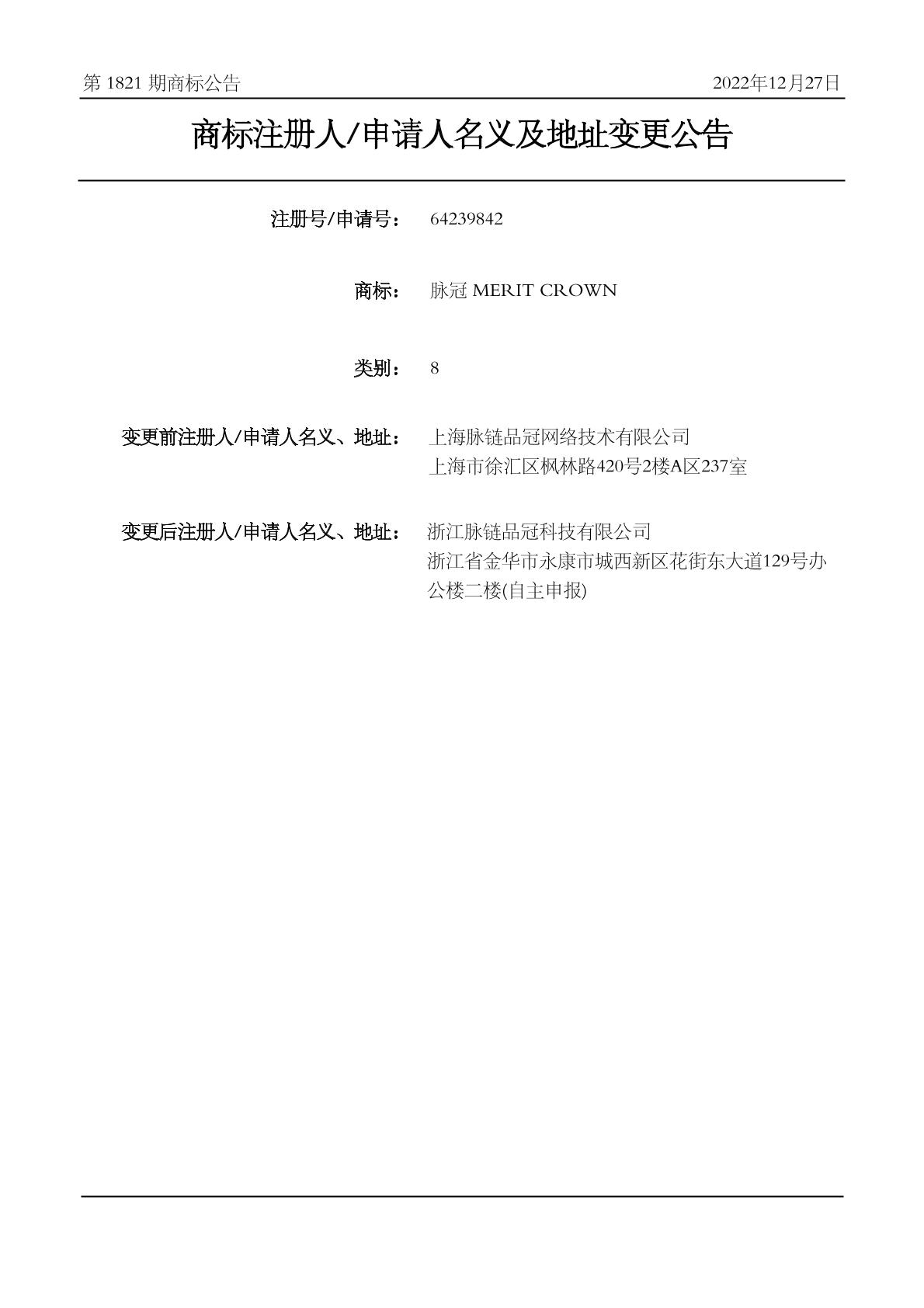 第 1821 期商标公告 2022年12月27日

商标注册人/申请人名义及地址变更公告

注册号/申请号： 64239842

商标： 脉冠 MERIT CROWN

类别： 8

变更前注册人/申请人名义、地址： 上海脉链品冠网络技术有限公司
上海市徐汇区枫林路420号2楼A区237室

变更后注册人/申请人名义、地址： 浙江脉链品冠科技有限公司
浙江省金华市永康市城西新区花街东大道129号办公楼二楼(自主申报)